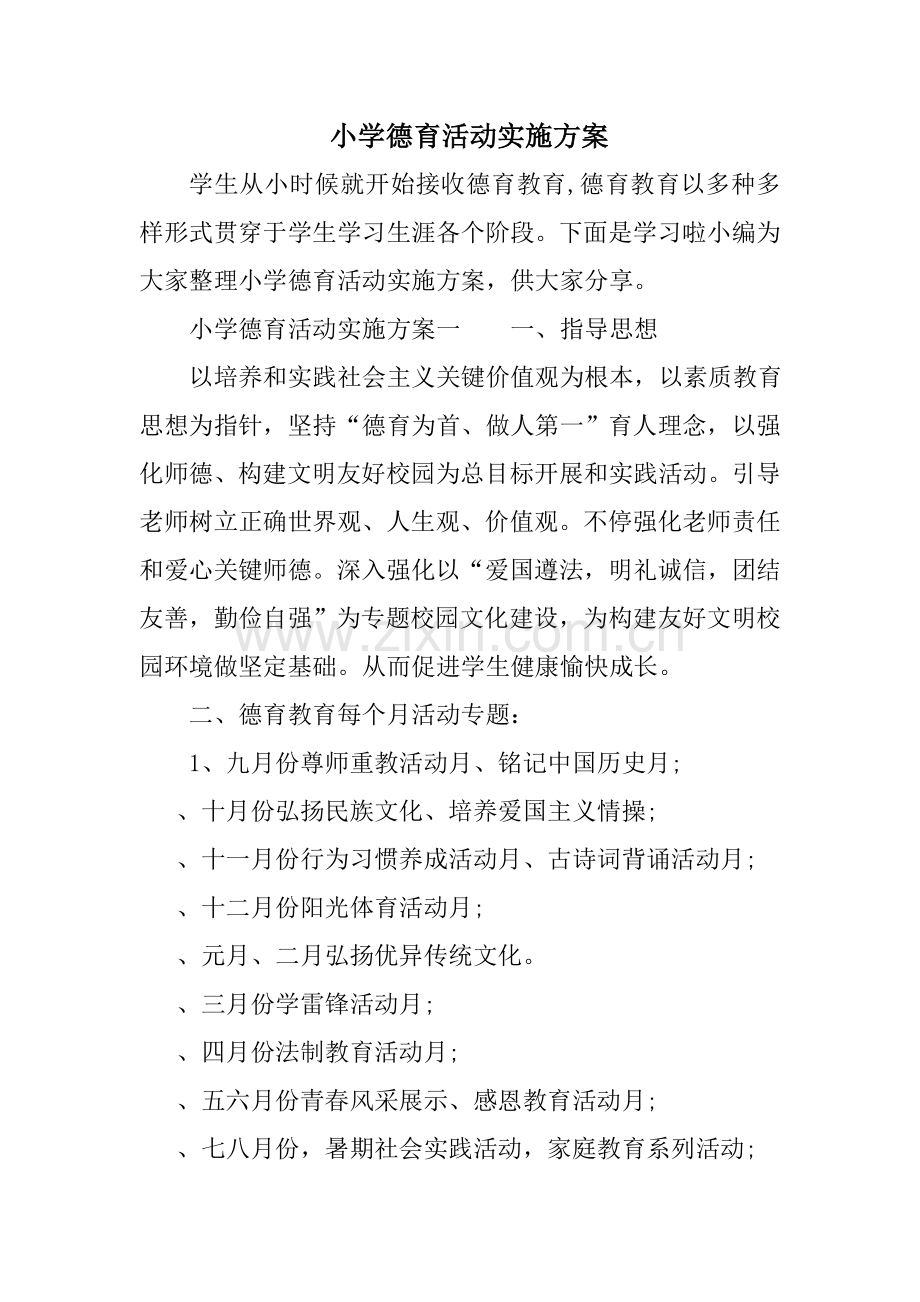 小学德育活动实施方案

学生从小时候就开始接收德育教育,德育教育以多种多样形式贯穿于学生学习生涯各个阶段。下面是学习啦小编为大家整理小学德育活动实施方案，供大家分享。

小学德育活动实施方案一　　一、指导思想

以培养和实践社会主义关键价值观为根本，以素质教育思想为指针，坚持“德育为首、做人第一”育人理念，以强化师德、构建文明友好校园为总目标开展和实践活动。引导老师树立正确世界观、人生观、价值观。不停强化老师责任和爱心关键师德。深入强化以“爱国遵法，明礼诚信，团结友善，勤俭自强”为专题校园文化建设，为构建友好文明校园环境做坚定基础。从而促进学生健康愉快成长。

www.zixin.com.cn

二、德育教育每个月活动专题：

1、九月份尊师重教活动月、铭记中国历史月；

、十月份弘扬民族文化、培养爱国主义情操；

、十一月份行为习惯养成活动月、古诗词背诵活动月；

、十二月份阳光体育活动月；

、元月、二月弘扬优异传统文化。

、三月份学雷锋活动月；

、四月份法制教育活动月；

、五六月份青春风采展示、感恩教育活动月；

、七八月份，暑期社会实践活动，家庭教育系列活动；